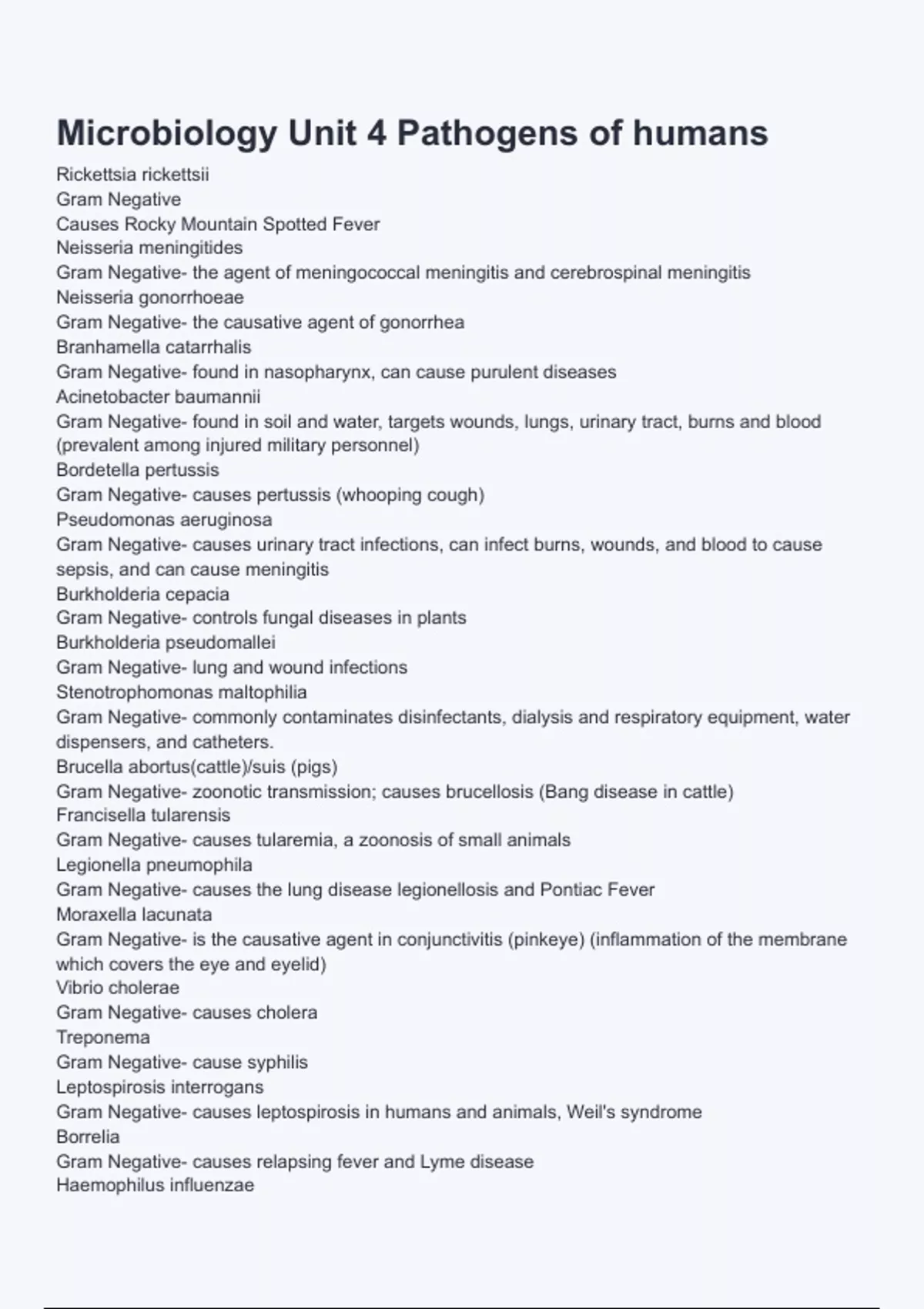 Microbiology Unit 4 Pathogens of humans

Rickettsia rickettsii
Gram Negative
Causes Rocky Mountain Spotted Fever
Neisseria meningitides
Gram Negative- the agent of meningococcal meningitis and cerebrospinal meningitis
Neisseria gonorrhoeae
Gram Negative- the causative agent of gonorrhea
Branhamella catarrhalis
Gram Negative- found in nasopharynx, can cause purulent diseases
Acinetobacter baumannii
Gram Negative- found in soil and water, targets wounds, lungs, urinary tract, burns and blood (prevalent among injured military personnel)
Bordetella pertussis
Gram Negative- causes pertussis (whooping cough)
Pseudomonas aeruginosa
Gram Negative- causes urinary tract infections, can infect burns, wounds, and blood to cause sepsis, and can cause meningitis
Burkholderia cepacia
Gram Negative- controls fungal diseases in plants
Burkholderia pseudomallei
Gram Negative- lung and wound infections
Stenotrophomonas maltophilia
Gram Negative- commonly contaminates disinfectants, dialysis and respiratory equipment, water dispensers, and catheters.
Brucella abortus(cattle)/suis (pigs)
Gram Negative- zoonotic transmission; causes brucellosis (Bang disease in cattle)
Francisella tularensis
Gram Negative- causes tularemia, a zoonosis of small animals
Legionella pneumophila
Gram Negative- causes the lung disease legionellosis and Pontiac Fever
Moraxella lacunata
Gram Negative- is the causative agent in conjunctivitis (pinkeye) (inflammation of the membrane which covers the eye and eyelid)
Vibrio cholerae
Gram Negative- causes cholera
Treponema
Gram Negative- cause syphilis
Leptospirosis interrogans
Gram Negative- causes leptospirosis in humans and animals, Weil's syndrome
Borrelia
Gram Negative- causes relapsing fever and Lyme disease
Haemophilus influenzae